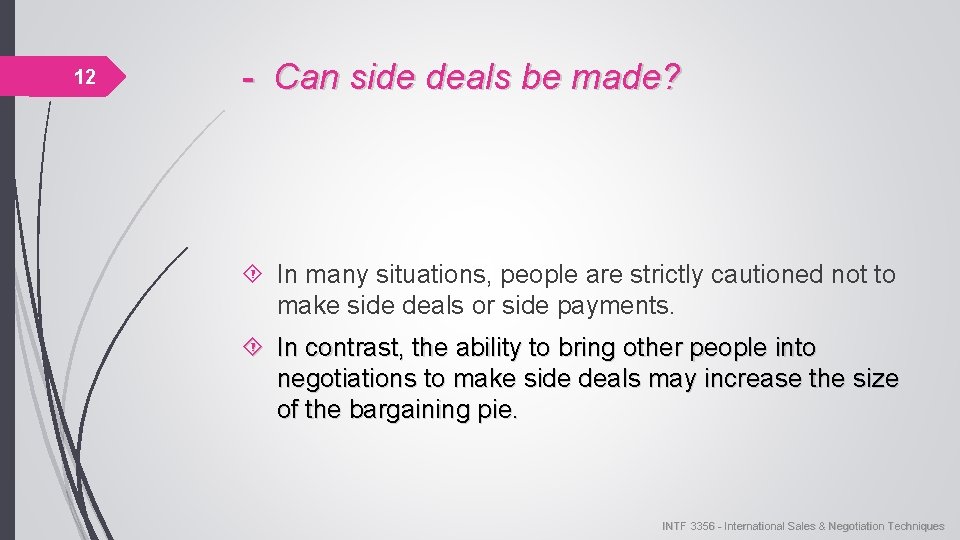 12

- Can side deals be made?

In many situations, people are strictly cautioned not to make side deals or side payments.

In contrast, the ability to bring other people into negotiations to make side deals may increase the size of the bargaining pie.

INTF 3356 - International Sales & Negotiation Techniques